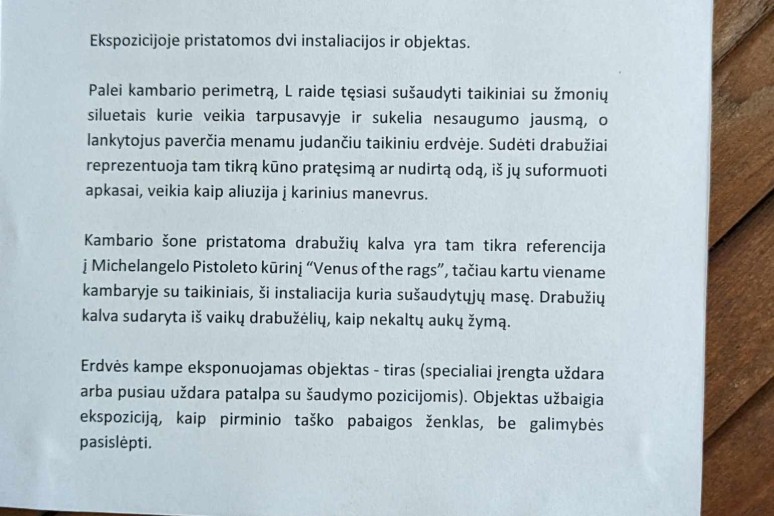 Ekspozicijoje pristatomos dvi instaliacijos ir objektas.

Palei kambario perimetrą, L raide tęsiasi sušaudyti taikiniai su žmonių siluetais kurie veikia tarpusavyje ir sukelia nesaugumo jausmą, o lankytojus paverčia menamu judančiu taikiniu erdvėje. Sudėti drabužiai reprezentuoja tam tikrą kūno pratęsimą ar nudirtą odą, iš jų suformuoti apkasai, veikia kaip aliuzija į karinius manevrus.

Kambario šone pristatoma drabužių kalva yra tam tikra referencija į Michelangelo Pistoleto kūrinį "Venus of the rags", tačiau kartu viename kambaryje su taikiniais, ši instaliacija kuria sušaudytųjų masę. Drabužių kalva sudaryta iš vaikų drabužėlių, kaip nekaltų aukų žymą.

Erdvės kampe eksponuojamas objektas - tiras (specialiai įrengta uždara arba pusiau uždara patalpa su šaudymo pozicijomis). Objektas užbaigia ekspoziciją, kaip pirminio taško pabaigos ženklas, be galimybės pasislėpti.